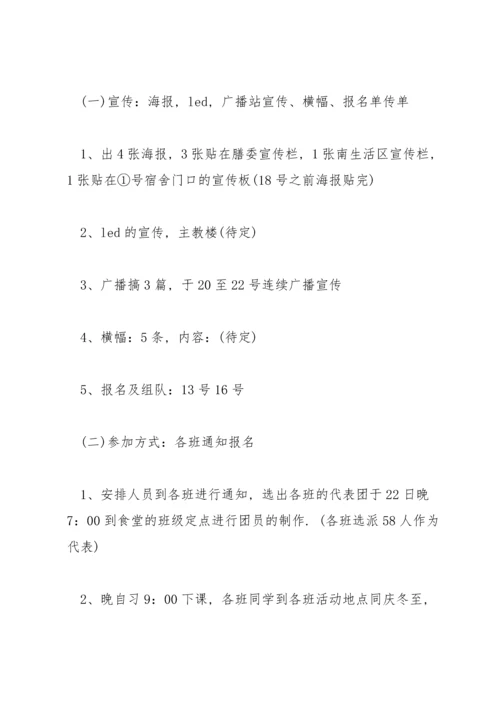 (一)宣传：海报，led，广播站宣传、横幅、报名单传单

1、出4张海报，3张贴在膳委宣传栏，1张南生活区宣传栏，1张贴在①号宿舍门口的宣传板(18号之前海报贴完)

2、led的宣传，主教楼(待定)

3、广播搞3篇，于20至22号连续广播宣传

4、横幅：5条，内容：(待定)

5、报名及组队：13号16号

(二)参加方式：各班通知报名

1、安排人员到各班进行通知，选出各班的代表团于22日晚7：00到食堂的班级定点进行团员的制作.(各班选派58人作为代表)

2、晚自习9：00下课，各班同学到各班活动地点同庆冬至，